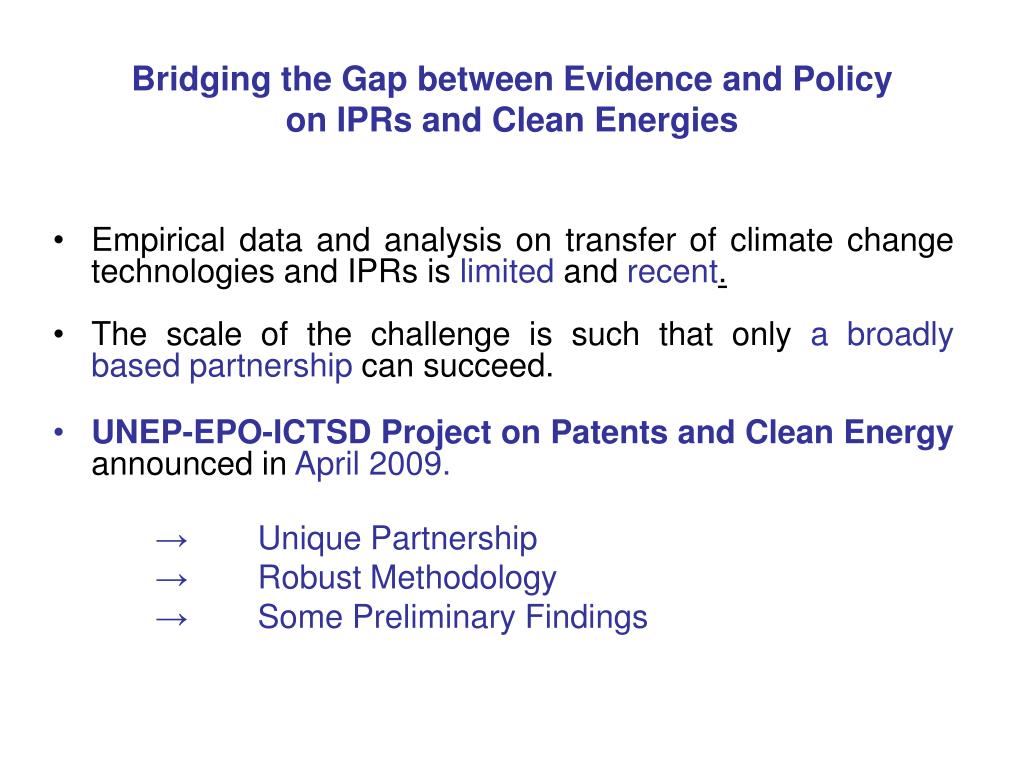 Bridging the Gap between Evidence and Policy on IPRs and Clean Energies

• Empirical data and analysis on transfer of climate change technologies and IPRs is limited and recent.

• The scale of the challenge is such that only a broadly based partnership can succeed.

• UNEP-EPO-ICTSD Project on Patents and Clean Energy announced in April 2009.

→ Unique Partnership
→ Robust Methodology
→ Some Preliminary Findings